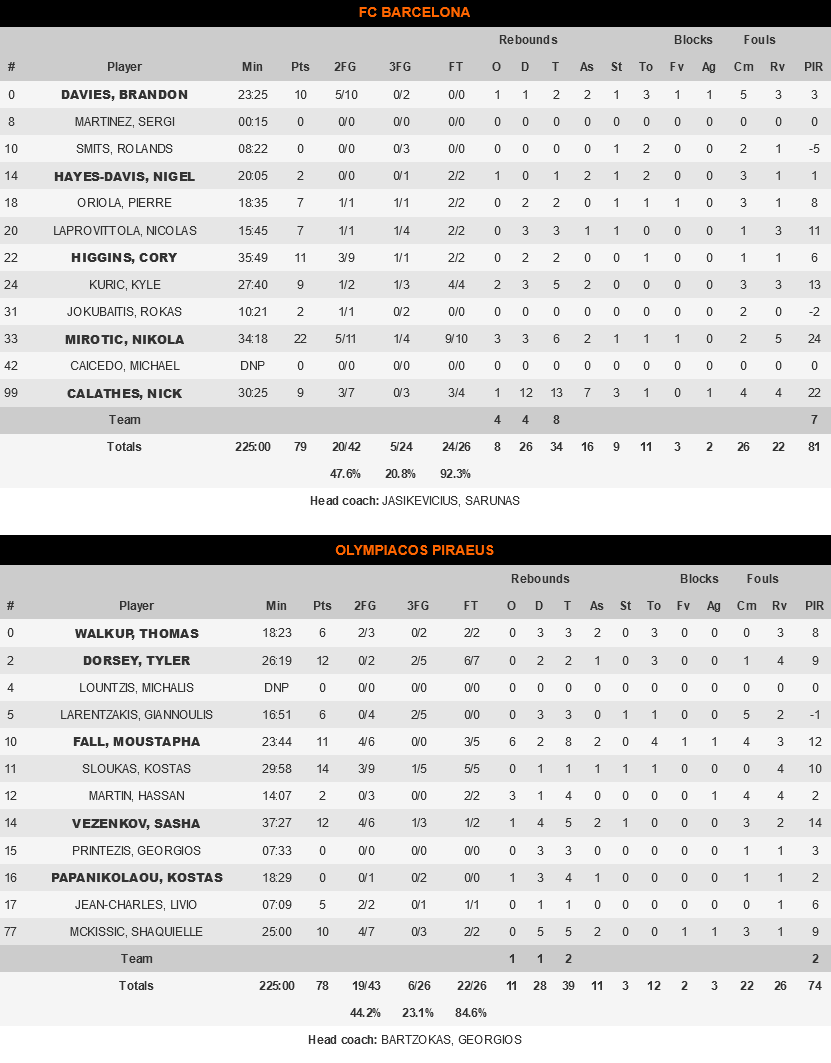 FC BARCELONA

| # | Player | Min | Pts | 2FG | 3FG | FT | Rebounds O | Rebounds D | Rebounds T | As | St | To | Blocks Fv | Blocks Ag | Fouls Cm | Fouls Rv | PIR |
|---|---|---|---|---|---|---|---|---|---|---|---|---|---|---|---|---|---|
| 0 | DAVIES, BRANDON | 23:25 | 10 | 5/10 | 0/2 | 0/0 | 1 | 1 | 2 | 2 | 1 | 3 | 1 | 1 | 5 | 3 | 3 |
| 8 | MARTINEZ, SERGI | 00:15 | 0 | 0/0 | 0/0 | 0/0 | 0 | 0 | 0 | 0 | 0 | 0 | 0 | 0 | 0 | 0 | 0 |
| 10 | SMITS, ROLANDS | 08:22 | 0 | 0/0 | 0/3 | 0/0 | 0 | 0 | 0 | 0 | 1 | 2 | 0 | 0 | 2 | 1 | -5 |
| 14 | HAYES-DAVIS, NIGEL | 20:05 | 2 | 0/0 | 0/1 | 2/2 | 1 | 0 | 1 | 2 | 1 | 2 | 0 | 0 | 3 | 1 | 1 |
| 18 | ORIOLA, PIERRE | 18:35 | 7 | 1/1 | 1/1 | 2/2 | 0 | 2 | 2 | 0 | 1 | 1 | 1 | 0 | 3 | 1 | 8 |
| 20 | LAPROVITTOLA, NICOLAS | 15:45 | 7 | 1/1 | 1/4 | 2/2 | 0 | 3 | 3 | 1 | 1 | 0 | 0 | 0 | 1 | 3 | 11 |
| 22 | HIGGINS, CORY | 35:49 | 11 | 3/9 | 1/1 | 2/2 | 0 | 2 | 2 | 0 | 0 | 1 | 0 | 0 | 1 | 1 | 6 |
| 24 | KURIC, KYLE | 27:40 | 9 | 1/2 | 1/3 | 4/4 | 2 | 3 | 5 | 2 | 0 | 0 | 0 | 0 | 3 | 3 | 13 |
| 31 | JOKUBAITIS, ROKAS | 10:21 | 2 | 1/1 | 0/2 | 0/0 | 0 | 0 | 0 | 0 | 0 | 0 | 0 | 0 | 2 | 0 | -2 |
| 33 | MIROTIC, NIKOLA | 34:18 | 22 | 5/11 | 1/4 | 9/10 | 3 | 3 | 6 | 2 | 1 | 1 | 1 | 0 | 2 | 5 | 24 |
| 42 | CAICEDO, MICHAEL | DNP | 0 | 0/0 | 0/0 | 0/0 | 0 | 0 | 0 | 0 | 0 | 0 | 0 | 0 | 0 | 0 | 0 |
| 99 | CALATHES, NICK | 30:25 | 9 | 3/7 | 0/3 | 3/4 | 1 | 12 | 13 | 7 | 3 | 1 | 0 | 1 | 4 | 4 | 22 |
| | Team | | | | | | 4 | 4 | 8 | | | | | | | | 7 |
| | Totals | 225:00 | 79 | 20/42 | 5/24 | 24/26 | 8 | 26 | 34 | 16 | 9 | 11 | 3 | 2 | 26 | 22 | 81 |
| | | | | 47.6% | 20.8% | 92.3% | | | | | | | | | | | |

Head coach: JASIKEVICIUS, SARUNAS

OLYMPIACOS PIRAEUS

| # | Player | Min | Pts | 2FG | 3FG | FT | Rebounds O | Rebounds D | Rebounds T | As | St | To | Blocks Fv | Blocks Ag | Fouls Cm | Fouls Rv | PIR |
|---|---|---|---|---|---|---|---|---|---|---|---|---|---|---|---|---|---|
| 0 | WALKUP, THOMAS | 18:23 | 6 | 2/3 | 0/2 | 2/2 | 0 | 3 | 3 | 2 | 0 | 3 | 0 | 0 | 0 | 3 | 8 |
| 2 | DORSEY, TYLER | 26:19 | 12 | 0/2 | 2/5 | 6/7 | 0 | 2 | 2 | 1 | 0 | 3 | 0 | 0 | 1 | 4 | 9 |
| 4 | LOUNTZIS, MICHALIS | DNP | 0 | 0/0 | 0/0 | 0/0 | 0 | 0 | 0 | 0 | 0 | 0 | 0 | 0 | 0 | 0 | 0 |
| 5 | LARENTZAKIS, GIANNOULIS | 16:51 | 6 | 0/4 | 2/5 | 0/0 | 0 | 3 | 3 | 0 | 1 | 1 | 0 | 0 | 5 | 2 | -1 |
| 10 | FALL, MOUSTAPHA | 23:44 | 11 | 4/6 | 0/0 | 3/5 | 6 | 2 | 8 | 2 | 0 | 4 | 1 | 1 | 4 | 3 | 12 |
| 11 | SLOUKAS, KOSTAS | 29:58 | 14 | 3/9 | 1/5 | 5/5 | 0 | 1 | 1 | 1 | 1 | 1 | 0 | 0 | 0 | 4 | 10 |
| 12 | MARTIN, HASSAN | 14:07 | 2 | 0/3 | 0/0 | 2/2 | 3 | 1 | 4 | 0 | 0 | 0 | 0 | 1 | 4 | 4 | 2 |
| 14 | VEZENKOV, SASHA | 37:27 | 12 | 4/6 | 1/3 | 1/2 | 1 | 4 | 5 | 2 | 1 | 0 | 0 | 0 | 3 | 2 | 14 |
| 15 | PRINTEZIS, GEORGIOS | 07:33 | 0 | 0/0 | 0/0 | 0/0 | 0 | 3 | 3 | 0 | 0 | 0 | 0 | 0 | 1 | 1 | 3 |
| 16 | PAPANIKOLAOU, KOSTAS | 18:29 | 0 | 0/1 | 0/2 | 0/0 | 1 | 3 | 4 | 1 | 0 | 0 | 0 | 0 | 1 | 1 | 2 |
| 17 | JEAN-CHARLES, LIVIO | 07:09 | 5 | 2/2 | 0/1 | 1/1 | 0 | 1 | 1 | 0 | 0 | 0 | 0 | 0 | 0 | 1 | 6 |
| 77 | MCKISSIC, SHAQUIELLE | 25:00 | 10 | 4/7 | 0/3 | 2/2 | 0 | 5 | 5 | 2 | 0 | 0 | 1 | 1 | 3 | 1 | 9 |
| | Team | | | | | | 1 | 1 | 2 | | | | | | | | 2 |
| | Totals | 225:00 | 78 | 19/43 | 6/26 | 22/26 | 11 | 28 | 39 | 11 | 3 | 12 | 2 | 3 | 22 | 26 | 74 |
| | | | | 44.2% | 23.1% | 84.6% | | | | | | | | | | | |

Head coach: BARTZOKAS, GEORGIOS